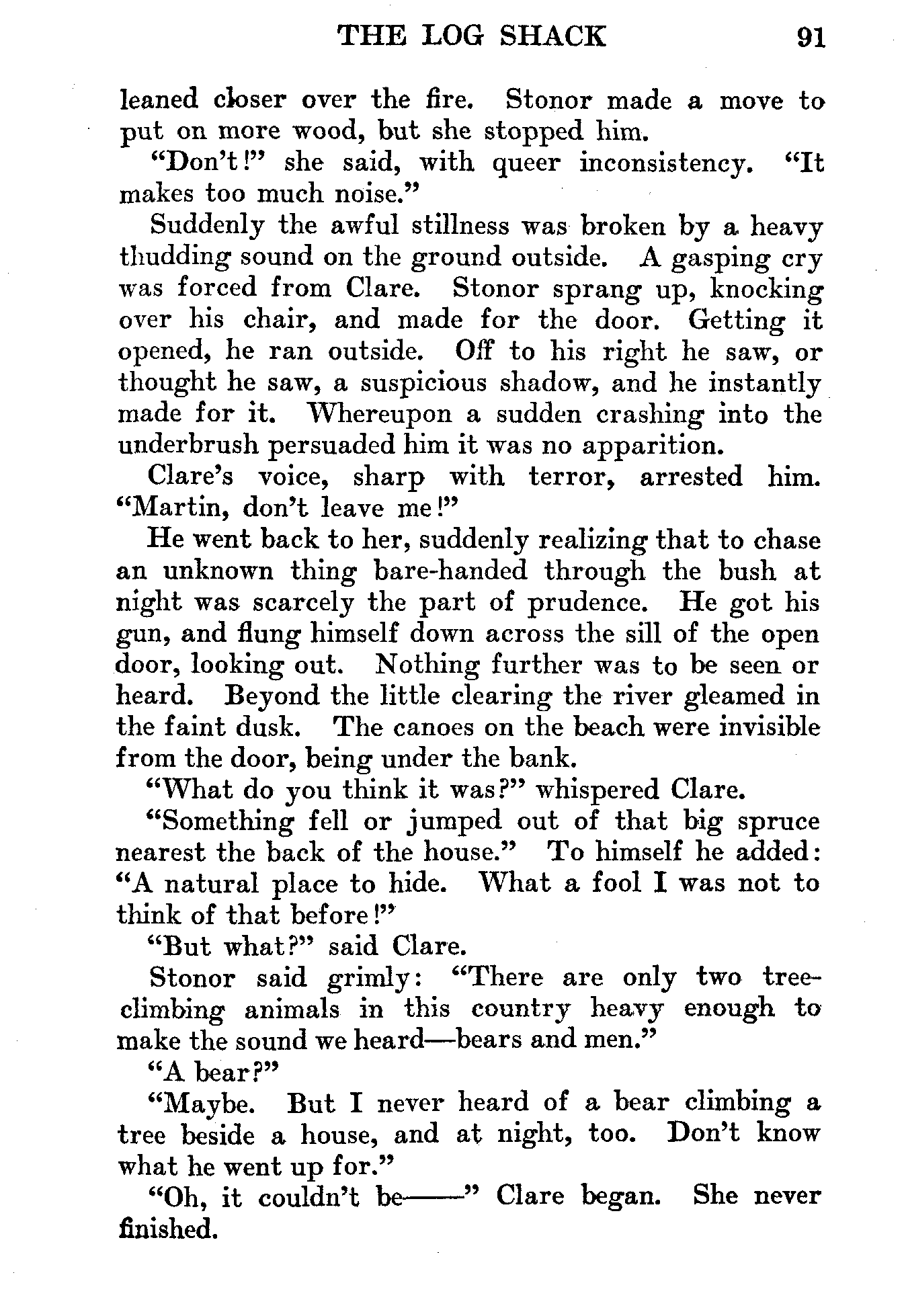 THE LOG SHACK 91

leaned closer over the fire. Stonor made a move to put on more wood, but she stopped him.

"Don't!" she said, with queer inconsistency. "It makes too much noise."

Suddenly the awful stillness was broken by a heavy thudding sound on the ground outside. A gasping cry was forced from Clare. Stonor sprang up, knocking over his chair, and made for the door. Getting it opened, he ran outside. Off to his right he saw, or thought he saw, a suspicious shadow, and he instantly made for it. Whereupon a sudden crashing into the underbrush persuaded him it was no apparition.

Clare's voice, sharp with terror, arrested him. "Martin, don't leave me!"

He went back to her, suddenly realizing that to chase an unknown thing bare-handed through the bush at night was scarcely the part of prudence. He got his gun, and flung himself down across the sill of the open door, looking out. Nothing further was to be seen or heard. Beyond the little clearing the river gleamed in the faint dusk. The canoes on the beach were invisible from the door, being under the bank.

"What do you think it was?" whispered Clare.

"Something fell or jumped out of that big spruce nearest the back of the house." To himself he added: "A natural place to hide. What a fool I was not to think of that before!"

"But what?" said Clare.

Stonor said grimly: "There are only two tree-climbing animals in this country heavy enough to make the sound we heard—bears and men."

"A bear?"

"Maybe. But I never heard of a bear climbing a tree beside a house, and at night, too. Don't know what he went up for."

"Oh, it couldn't be——" Clare began. She never finished.